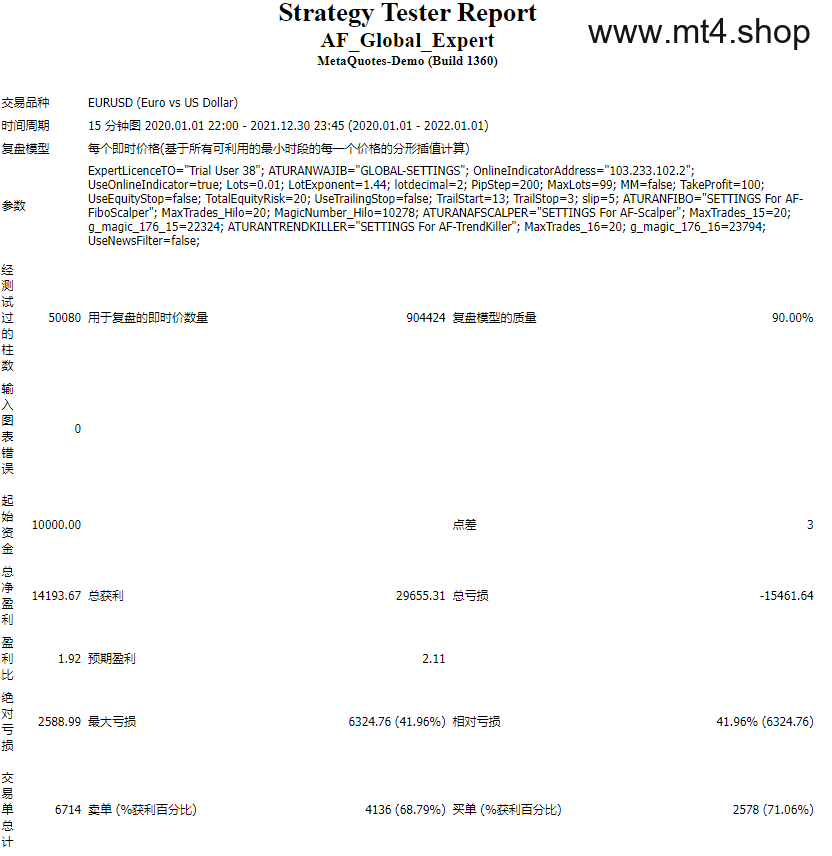 Strategy Tester Report
AF_Global_Expert
MetaQuotes-Demo (Build 1360)

www.mt4.shop

| | | | | | |
|---|---|---|---|---|---|
| 交易品种 | EURUSD (Euro vs US Dollar) | | | | |
| 时间周期 | 15 分钟图 2020.01.01 22:00 - 2021.12.30 23:45 (2020.01.01 - 2022.01.01) | | | | |
| 复盘模型 | 每个即时价格(基于所有可利用的最小时段的每一个价格的分形插值计算) | | | | |
| 参数 | ExpertLicenceTO="Trial User 38"; ATURANWAJIB="GLOBAL-SETTINGS"; OnlineIndicatorAddress="103.233.102.2"; UseOnlineIndicator=true; Lots=0.01; LotExponent=1.44; lotdecimal=2; PipStep=200; MaxLots=99; MM=false; TakeProfit=100; UseEquityStop=false; TotalEquityRisk=20; UseTrailingStop=false; TrailStart=13; TrailStop=3; slip=5; ATURANFIBO="SETTINGS For AF-FiboScalper"; MaxTrades_Hilo=20; MagicNumber_Hilo=10278; ATURANAFSCALPER="SETTINGS For AF-Scalper"; MaxTrades_15=20; g_magic_176_15=22324; ATURANTRENDKILLER="SETTINGS For AF-TrendKiller"; MaxTrades_16=20; g_magic_176_16=23794; UseNewsFilter=false; | | | | |
| 经测试过的柱数 | 50080 | 用于复盘的即时价数量 | 904424 | 复盘模型的质量 | 90.00% |
| 输入图表错误 | 0 | | | | |
| 起始资金 | 10000.00 | | | 点差 | 3 |
| 总净盈利 | 14193.67 | 总获利 | 29655.31 | 总亏损 | -15461.64 |
| 盈利比 | 1.92 | 预期盈利 | 2.11 | | |
| 绝对亏损 | 2588.99 | 最大亏损 | 6324.76 (41.96%) | 相对亏损 | 41.96% (6324.76) |
| 交易单总计 | 6714 | 卖单 (%获利百分比) | 4136 (68.79%) | 买单 (%获利百分比) | 2578 (71.06%) |